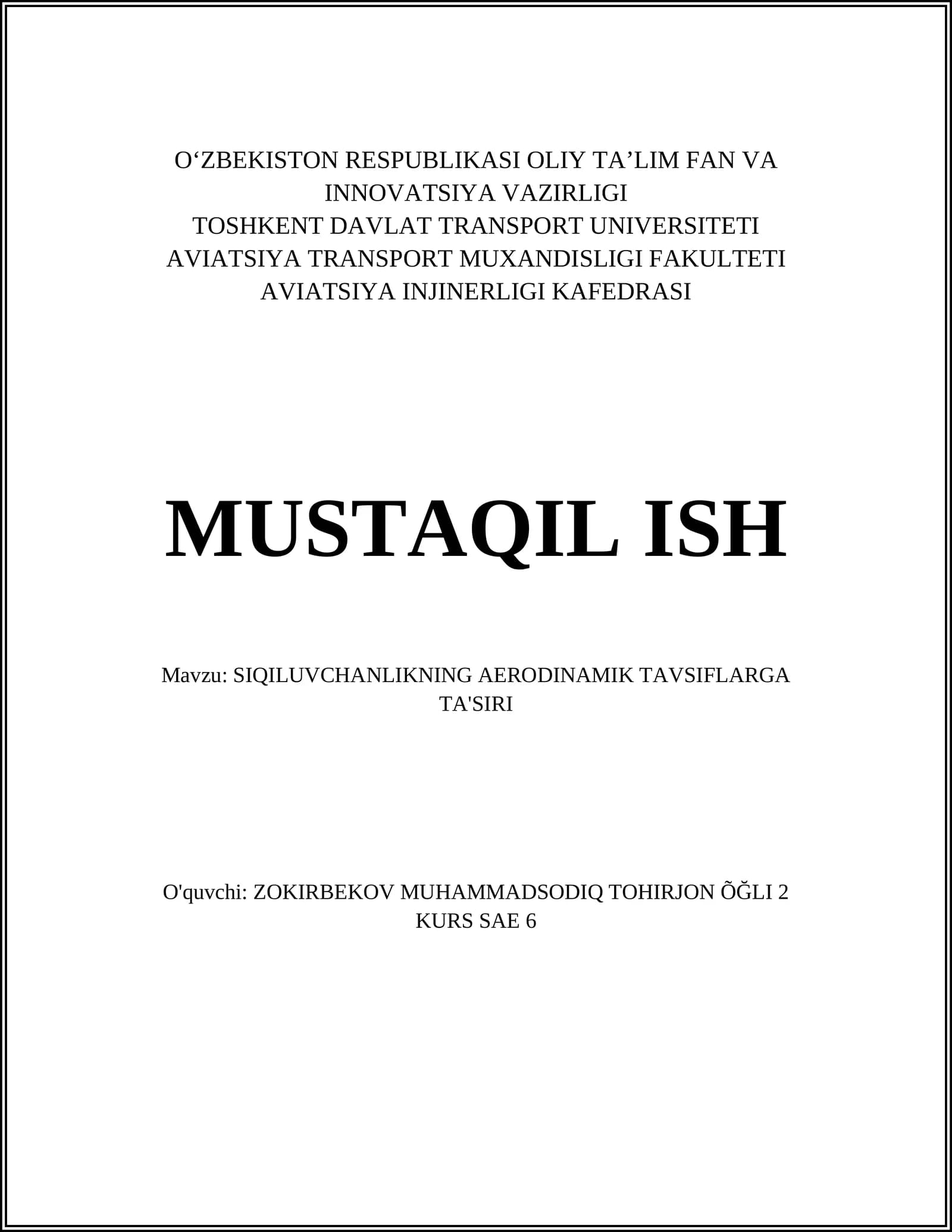 O‘ZBEKISTON RESPUBLIKASI OLIY TA’LIM FAN VA INNOVATSIYA VAZIRLIGI
TOSHKENT DAVLAT TRANSPORT UNIVERSITETI
AVIATSIYA TRANSPORT MUXANDISLIGI FAKULTETI
AVIATSIYA INJINERLIGI KAFEDRASI

MUSTAQIL ISH

Mavzu: SIQILUVCHANLIKNING AERODINAMIK TAVSIFLARGA TA'SIRI

O'quvchi: ZOKIRBEKOV MUHAMMADSODIQ TOHIRJON ÕĞLI 2 KURS SAE 6